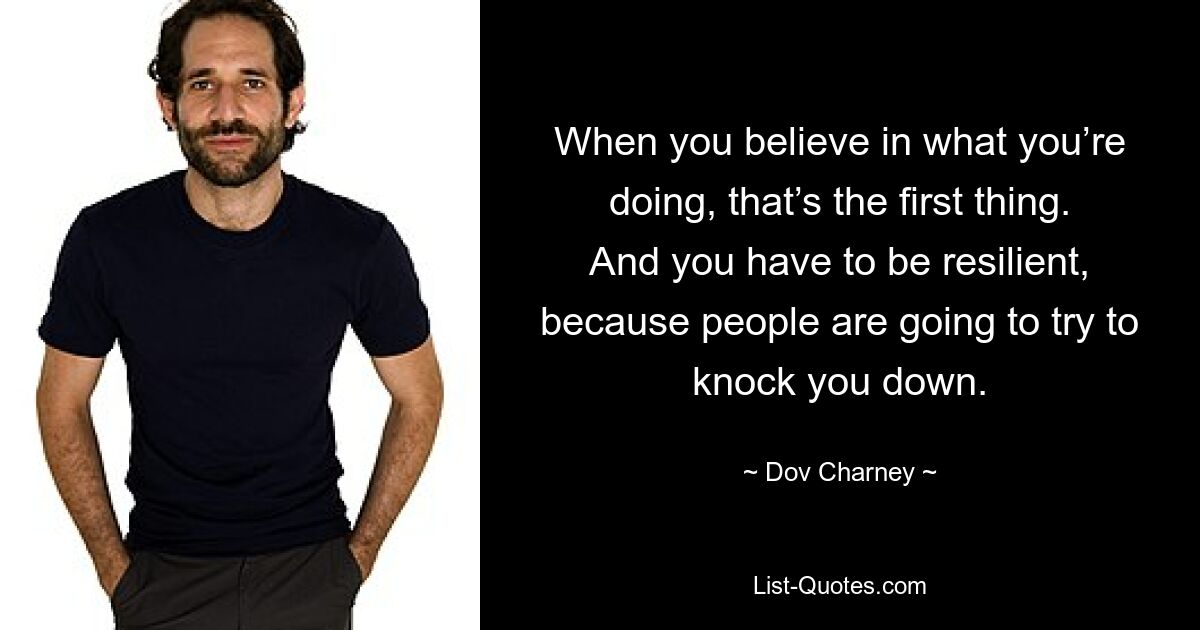 When you believe in what you’re doing, that’s the first thing. And you have to be resilient, because people are going to try to knock you down.

~ Dov Charney ~

List-Quotes.com